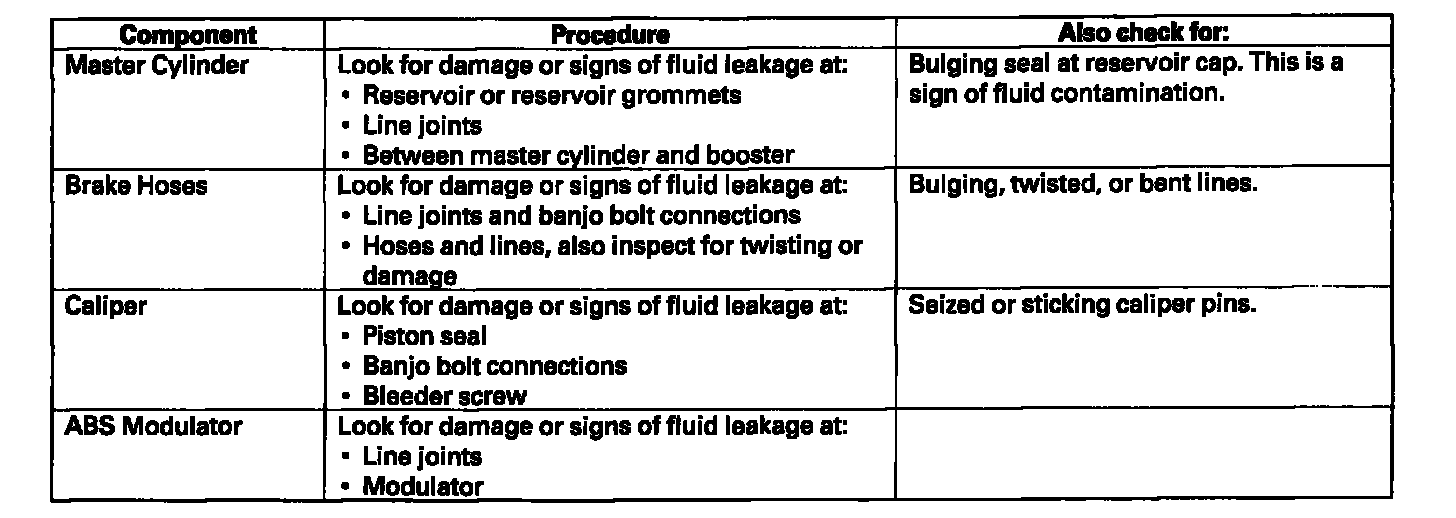 | Component | Procedure | Also check for: |
|---|---|---|
| Master Cylinder | Look for damage or signs of fluid leakage at: • Reservoir or reservoir grommets • Line joints • Between master cylinder and booster | Bulging seal at reservoir cap. This is a sign of fluid contamination. |
| Brake Hoses | Look for damage or signs of fluid leakage at: • Line joints and banjo bolt connections • Hoses and lines, also inspect for twisting or damage | Bulging, twisted, or bent lines. |
| Caliper | Look for damage or signs of fluid leakage at: • Piston seal • Banjo bolt connections • Bleeder screw | Seized or sticking caliper pins. |
| ABS Modulator | Look for damage or signs of fluid leakage at: • Line joints • Modulator | |